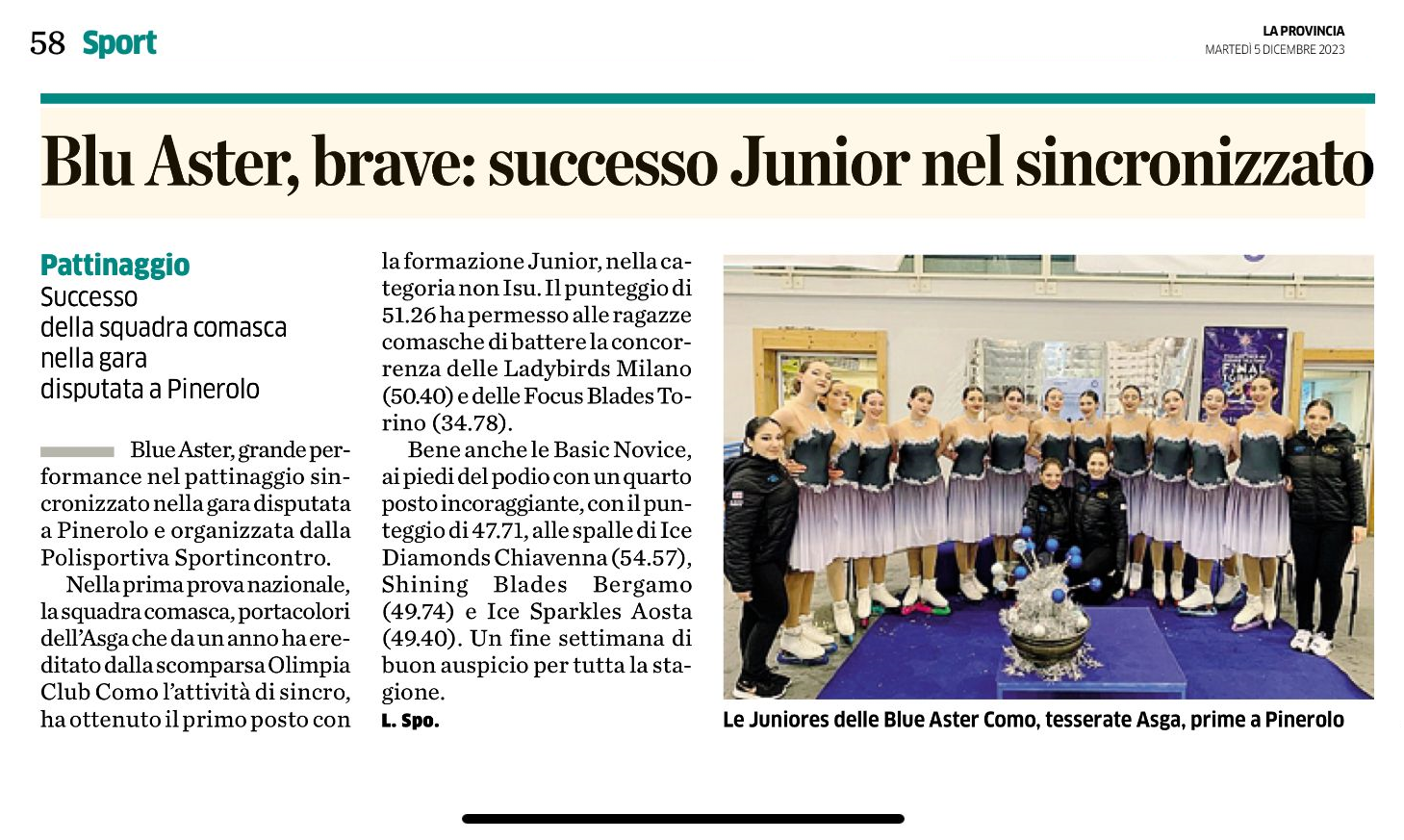 58 Sport

LA PROVINCIA
MARTEDÌ 5 DICEMBRE 2023

Blu Aster, brave: successo Junior nel sincronizzato

Pattinaggio
Successo della squadra comasca nella gara disputata a Pinerolo

Blue Aster, grande performance nel pattinaggio sincronizzato nella gara disputata a Pinerolo e organizzata dalla Polisportiva Sportincontro.

Nella prima prova nazionale, la squadra comasca, portacolori dell'Asga che da un anno ha ereditato dalla scomparsa Olimpia Club Como l'attività di sincro, ha ottenuto il primo posto con la formazione Junior, nella categoria non Isu. Il punteggio di 51.26 ha permesso alle ragazze comasche di battere la concorrenza delle Ladybirds Milano (50.40) e delle Focus Blades Torino (34.78).

Bene anche le Basic Novice, ai piedi del podio con un quarto posto incoraggiante, con il punteggio di 47.71, alle spalle di Ice Diamonds Chiavenna (54.57), Shining Blades Bergamo (49.74) e Ice Sparkles Aosta (49.40). Un fine settimana di buon auspicio per tutta la stagione.
L. Spo.

FINAL

Le Juniores delle Blue Aster Como, tesserate Asga, prime a Pinerolo